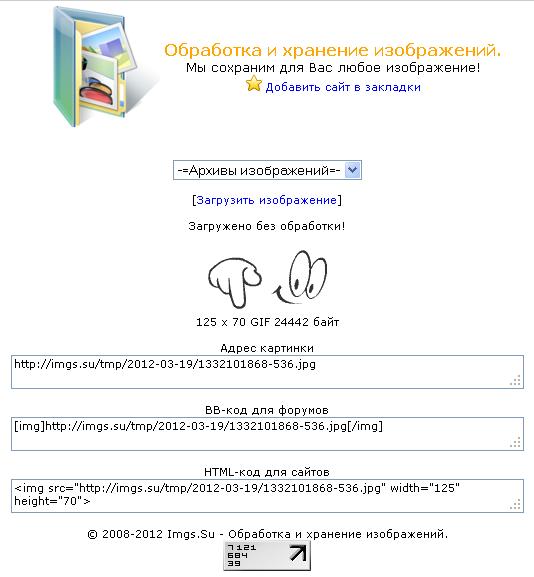 Обработка и хранение изображений.
Мы сохраним для Вас любое изображение!
Добавить сайт в закладки

-=Архивы изображений=-

[Загрузить изображение]

Загружено без обработки!

125 x 70 GIF 24442 байт

Адрес картинки
http://imgs.su/tmp/2012-03-19/1332101868-536.jpg

BB-код для форумов
[img]http://imgs.su/tmp/2012-03-19/1332101868-536.jpg[/img]

HTML-код для сайтов
<img src="http://imgs.su/tmp/2012-03-19/1332101868-536.jpg" width="125" height="70">

© 2008-2012 Imgs.Su - Обработка и хранение изображений.

7121
684
39